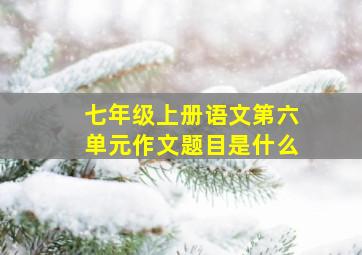 七年级上册语文第六单元作文题目是什么